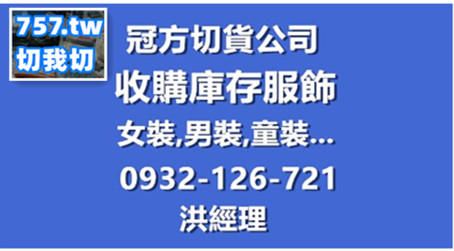 757.tw
切我切

冠方切貨公司

收購庫存服飾

女裝,男裝,童裝...

0932-126-721

洪經理